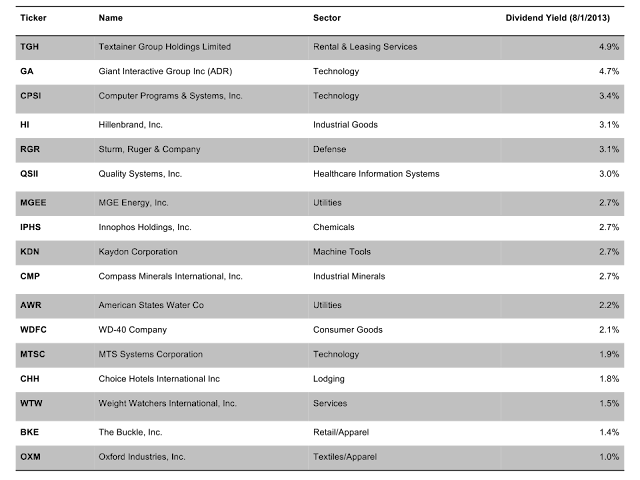 | Ticker | Name | Sector | Dividend Yield (8/1/2013) |
|---|---|---|---|
| TGH | Textainer Group Holdings Limited | Rental & Leasing Services | 4.9% |
| GA | Giant Interactive Group Inc (ADR) | Technology | 4.7% |
| CPSI | Computer Programs & Systems, Inc. | Technology | 3.4% |
| HI | Hillenbrand, Inc. | Industrial Goods | 3.1% |
| RGR | Sturm, Ruger & Company | Defense | 3.1% |
| QSII | Quality Systems, Inc. | Healthcare Information Systems | 3.0% |
| MGEE | MGE Energy, Inc. | Utilities | 2.7% |
| IPHS | Innophos Holdings, Inc. | Chemicals | 2.7% |
| KDN | Kaydon Corporation | Machine Tools | 2.7% |
| CMP | Compass Minerals International, Inc. | Industrial Minerals | 2.7% |
| AWR | American States Water Co | Utilities | 2.2% |
| WDFC | WD-40 Company | Consumer Goods | 2.1% |
| MTSC | MTS Systems Corporation | Technology | 1.9% |
| CHH | Choice Hotels International Inc | Lodging | 1.8% |
| WTW | Weight Watchers International, Inc. | Services | 1.5% |
| BKE | The Buckle, Inc. | Retail/Apparel | 1.4% |
| OXM | Oxford Industries, Inc. | Textiles/Apparel | 1.0% |